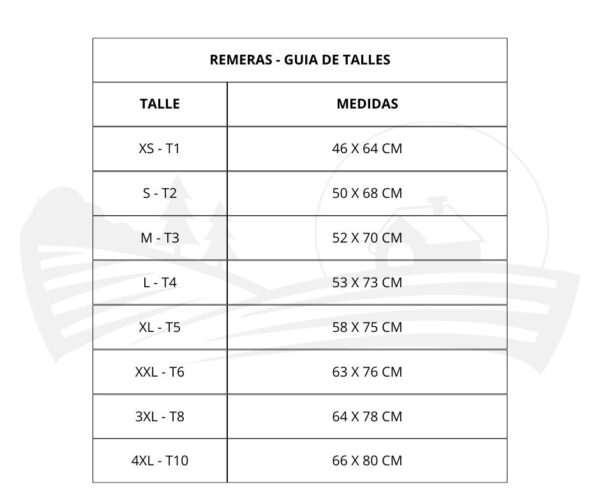 REMERAS - GUIA DE TALLES

| TALLE | MEDIDAS |
|---|---|
| XS - T1 | 46 X 64 CM |
| S - T2 | 50 X 68 CM |
| M - T3 | 52 X 70 CM |
| L - T4 | 53 X 73 CM |
| XL - T5 | 58 X 75 CM |
| XXL - T6 | 63 X 76 CM |
| 3XL - T8 | 64 X 78 CM |
| 4XL - T10 | 66 X 80 CM |